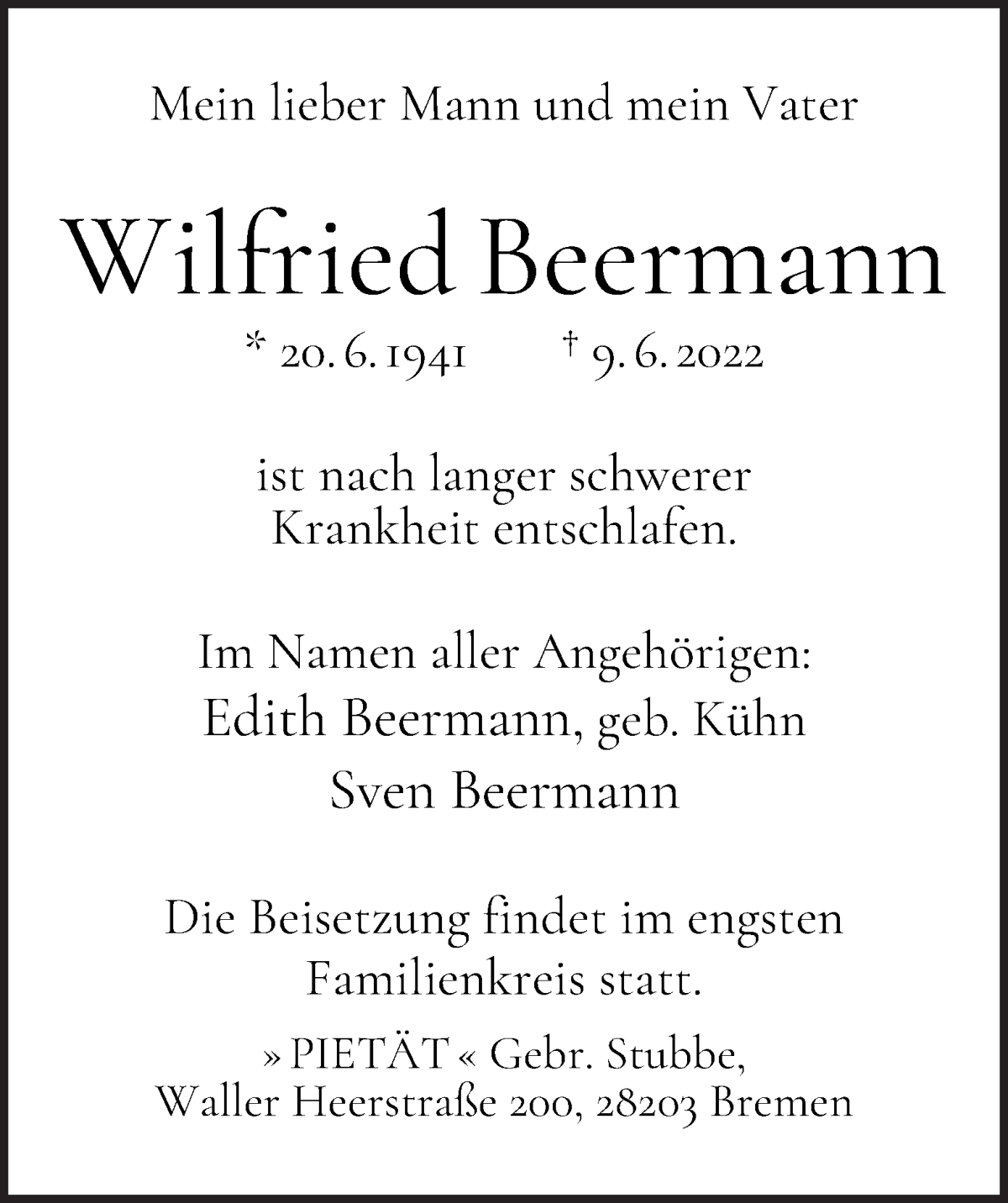 Mein lieber Mann und mein Vater

Wilfried Beermann

* 20. 6. 1941 † 9. 6. 2022

ist nach langer schwerer Krankheit entschlafen.

Im Namen aller Angehörigen:
Edith Beermann, geb. Kühn
Sven Beermann

Die Beisetzung findet im engsten Familienkreis statt.

» PIETÄT « Gebr. Stubbe,
Waller Heerstraße 200, 28203 Bremen